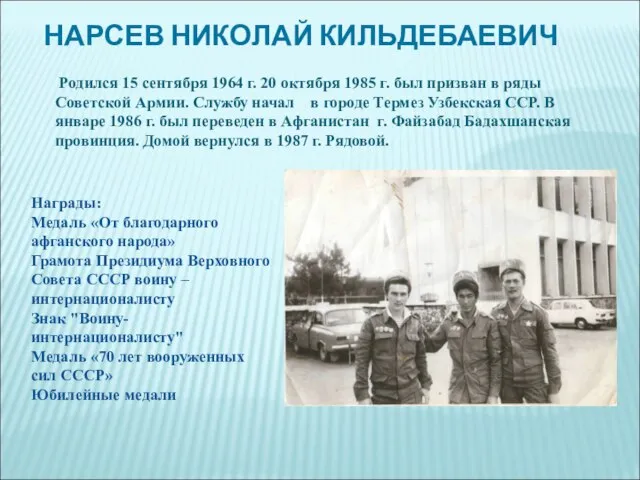 НАРСЕВ НИКОЛАЙ КИЛЬДЕБАЕВИЧ

Родился 15 сентября 1964 г. 20 октября 1985 г. был призван в ряды Советской Армии. Службу начал в городе Термез Узбекская ССР. В январе 1986 г. был переведен в Афганистан г. Файзабад Бадахшанская провинция. Домой вернулся в 1987 г. Рядовой.

Награды:
Медаль «От благодарного афганского народа»
Грамота Президиума Верховного Совета СССР воину – интернационалисту
Знак "Воину-интернационалисту"
Медаль «70 лет вооруженных сил СССР»
Юбилейные медали